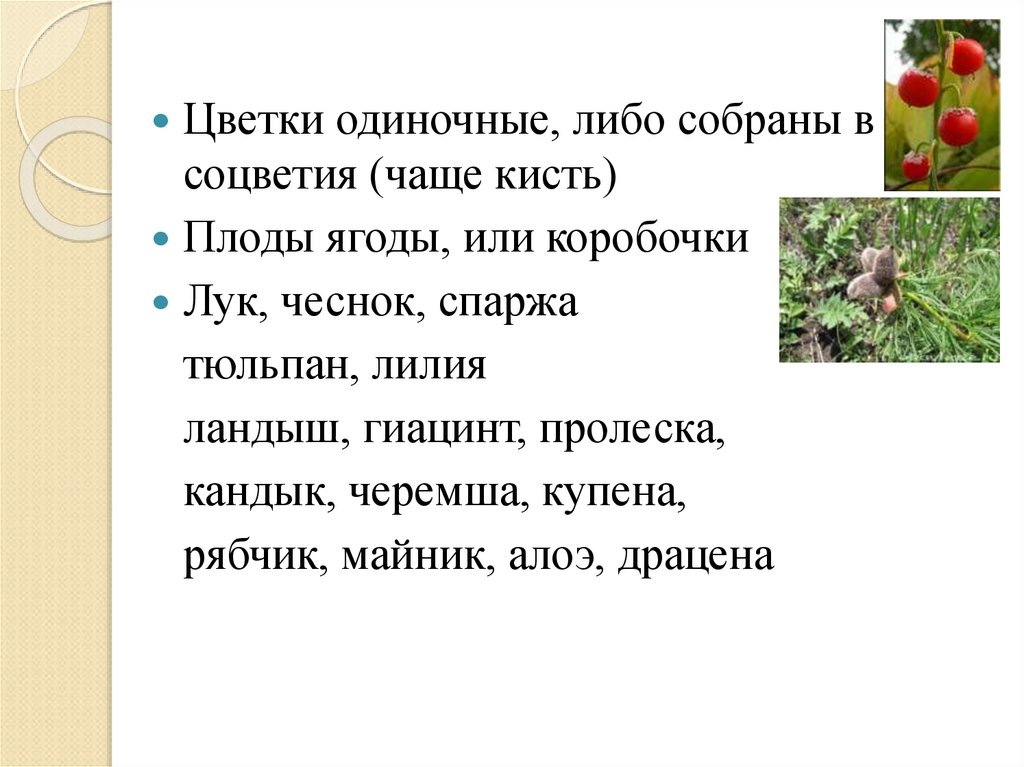 • Цветки одиночные, либо собраны в соцветия (чаще кисть)
• Плоды ягоды, или коробочки
• Лук, чеснок, спаржа
тюльпан, лилия
ландыш, гиацинт, пролеска,
кандык, черемша, купена,
рябчик, майник, алоэ, драцена